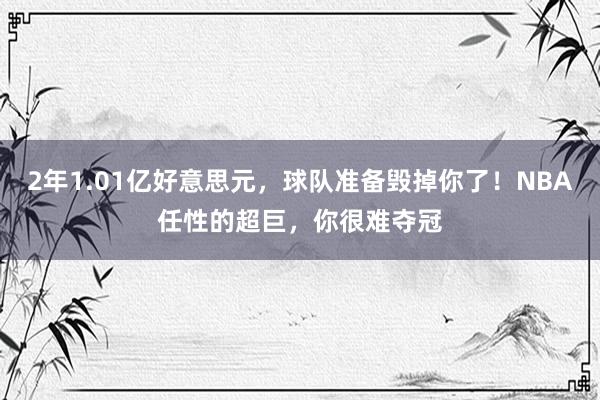 2年1.01亿好意思元，球队准备毁掉你了！NBA任性的超巨，你很难夺冠